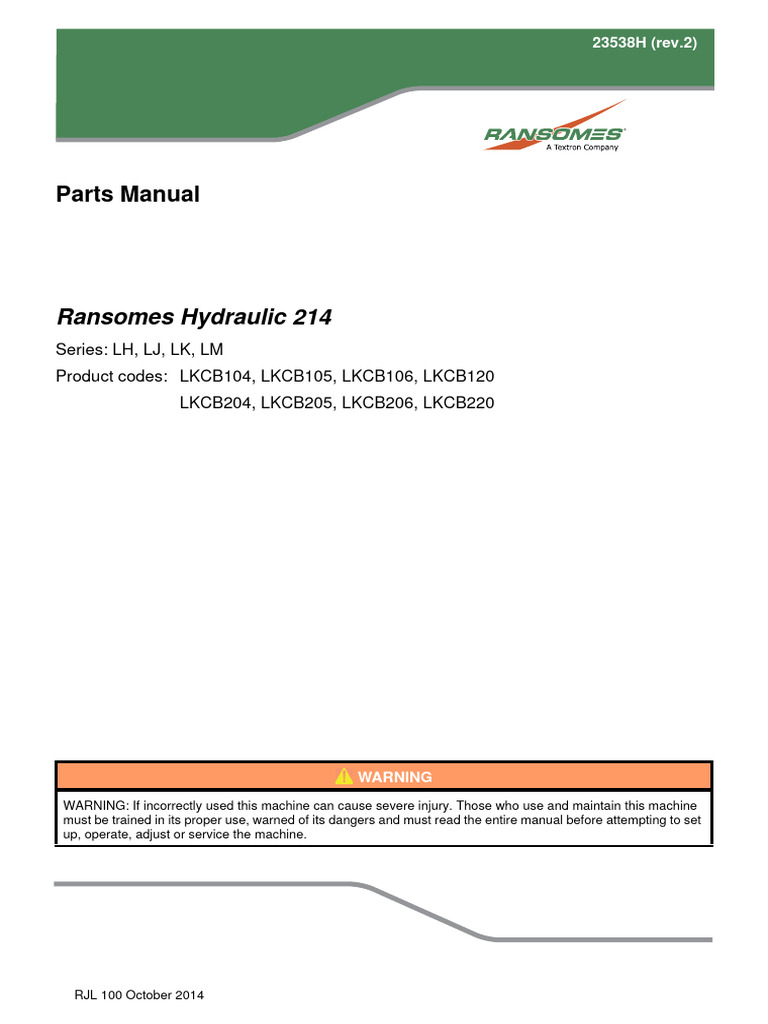 23538H (rev.2)

RANSOMES
A Textron Company

Parts Manual

Ransomes Hydraulic 214

Series: LH, LJ, LK, LM

Product codes: LKCB104, LKCB105, LKCB106, LKCB120
LKCB204, LKCB205, LKCB206, LKCB220

WARNING

WARNING: If incorrectly used this machine can cause severe injury. Those who use and maintain this machine must be trained in its proper use, warned of its dangers and must read the entire manual before attempting to set up, operate, adjust or service the machine.

RJL 100 October 2014